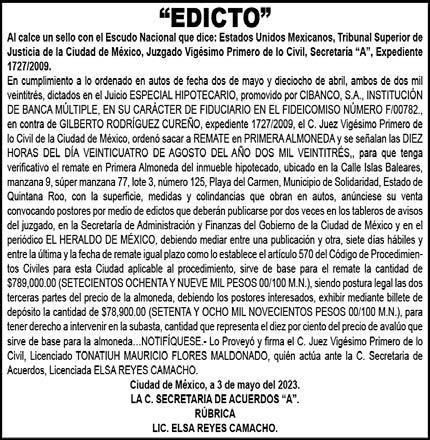 “EDICTO”

Al calce un sello con el Escudo Nacional que dice: Estados Unidos Mexicanos, Tribunal Superior de Justicia de la Ciudad de México, Juzgado Vigésimo Primero de lo Civil, Secretaria “A”, Expediente 1727/2009.

En cumplimiento a lo ordenado en autos de fecha dos de mayo y dieciocho de abril, ambos de dos mil veintitrés, dictados en el Juicio ESPECIAL HIPOTECARIO, promovido por CIBANCO, S.A., INSTITUCIÓN DE BANCA MÚLTIPLE, EN SU CARÁCTER DE FIDUCIARIO EN EL FIDEICOMISO NÚMERO F/00782., en contra de GILBERTO RODRÍGUEZ CUREÑO, expediente 1727/2009, el C. Juez Vigésimo Primero de lo Civil de la Ciudad de México, ordenó sacar a REMATE en PRIMERA ALMONEDA y se señalan las DIEZ HORAS DEL DÍA VEINTICUATRO DE AGOSTO DEL AÑO DOS MIL VEINTITRÉS,, para que tenga verificativo el remate en Primera Almoneda del inmueble hipotecado, ubicado en la Calle Islas Baleares, manzana 9, súper manzana 77, lote 3, número 125, Playa del Carmen, Municipio de Solidaridad, Estado de Quintana Roo, con la superficie, medidas y colindancias que obran en autos, anúnciese su venta convocando postores por medio de edictos que deberán publicarse por dos veces en los tableros de avisos del juzgado, en la Secretaría de Administración y Finanzas del Gobierno de la Ciudad de México y en el periódico EL HERALDO DE MÉXICO, debiendo mediar entre una publicación y otra, siete días hábiles y entre la última y la fecha de remate igual plazo como lo establece el artículo 570 del Código de Procedimientos Civiles para esta Ciudad aplicable al procedimiento, sirve de base para el remate la cantidad de $789,000.00 (SETECIENTOS OCHENTA Y NUEVE MIL PESOS 00/100 M.N.), siendo postura legal las dos terceras partes del precio de la almoneda, debiendo los postores interesados, exhibir mediante billete de depósito la cantidad de $78,900.00 (SETENTA Y OCHO MIL NOVECIENTOS PESOS 00/100 M.N.), para tener derecho a intervenir en la subasta, cantidad que representa el diez por ciento del precio de avalúo que sirve de base para la almoneda...NOTIFÍQUESE.- Lo Proveyó y firma el C. Juez Vigésimo Primero de lo Civil, Licenciado TONATIUH MAURICIO FLORES MALDONADO, quién actúa ante la C. Secretaria de Acuerdos, Licenciada ELSA REYES CAMACHO.

Ciudad de México, a 3 de mayo del 2023.
LA C. SECRETARIA DE ACUERDOS “A”.
RÚBRICA
LIC. ELSA REYES CAMACHO.